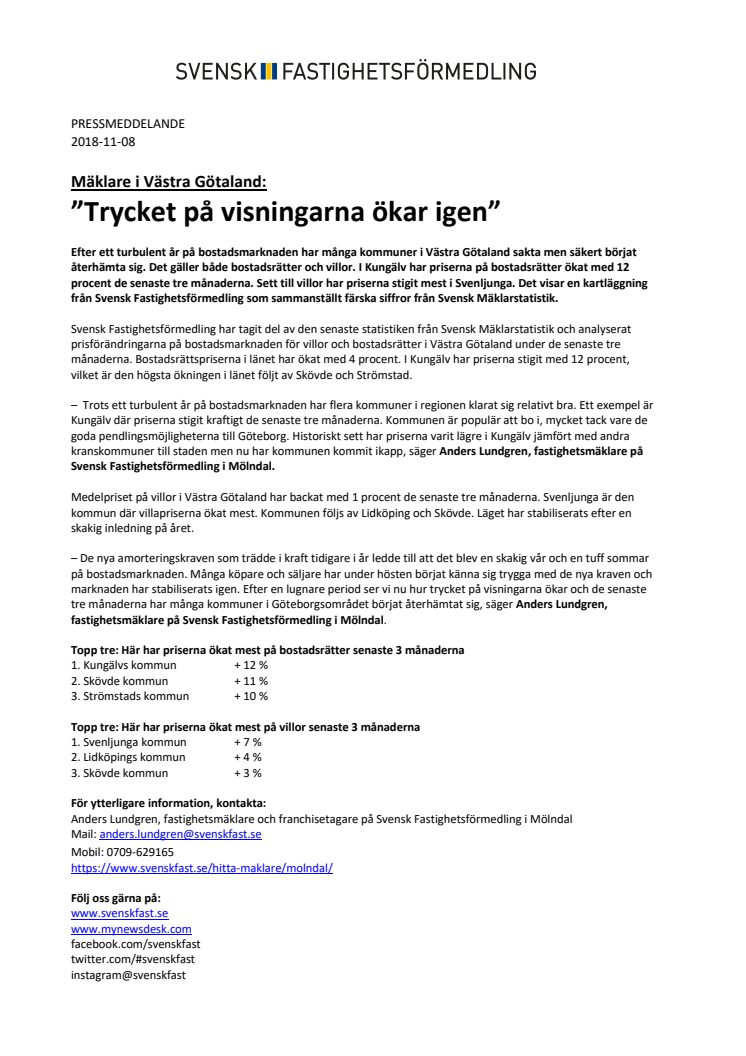 SVENSK FASTIGHETSFÖRMEDLING

PRESSMEDDELANDE
2018-11-08

Mäklare i Västra Götaland:
”Trycket på visningarna ökar igen”

Efter ett turbulent år på bostadsmarknaden har många kommuner i Västra Götaland sakta men säkert börjat återhämta sig. Det gäller både bostadsrätter och villor. I Kungälv har priserna på bostadsrätter ökat med 12 procent de senaste tre månaderna. Sett till villor har priserna stigit mest i Svenljunga. Det visar en kartläggning från Svensk Fastighetsförmedling som sammanställt färska siffror från Svensk Mäklarstatistik.

Svensk Fastighetsförmedling har tagit del av den senaste statistiken från Svensk Mäklarstatistik och analyserat prisförändringarna på bostadsmarknaden för villor och bostadsrätter i Västra Götaland under de senaste tre månaderna. Bostadsrättspriserna i länet har ökat med 4 procent. I Kungälv har priserna stigit med 12 procent, vilket är den högsta ökningen i länet följt av Skövde och Strömstad.

– Trots ett turbulent år på bostadsmarknaden har flera kommuner i regionen klarat sig relativt bra. Ett exempel är Kungälv där priserna stigit kraftigt de senaste tre månaderna. Kommunen är populär att bo i, mycket tack vare de goda pendlingsmöjligheterna till Göteborg. Historiskt sett har priserna varit lägre i Kungälv jämfört med andra kranskommuner till staden men nu har kommunen kommit ikapp, säger Anders Lundgren, fastighetsmäklare på Svensk Fastighetsförmedling i Mölndal.

Medelpriset på villor i Västra Götaland har backat med 1 procent de senaste tre månaderna. Svenljunga är den kommun där villapriserna ökat mest. Kommunen följs av Lidköping och Skövde. Läget har stabiliserats efter en skakig inledning på året.

– De nya amorteringskraven som trädde i kraft tidigare i år ledde till att det blev en skakig vår och en tuff sommar på bostadsmarknaden. Många köpare och säljare har under hösten börjat känna sig trygga med de nya kraven och marknaden har stabiliserats igen. Efter en lugnare period ser vi nu hur trycket på visningarna ökar och de senaste tre månaderna har många kommuner i Göteborgsområdet börjat återhämtat sig, säger Anders Lundgren, fastighetsmäklare på Svensk Fastighetsförmedling i Mölndal.

Topp tre: Här har priserna ökat mest på bostadsrätter senaste 3 månaderna
1. Kungälvs kommun + 12 %
2. Skövde kommun + 11 %
3. Strömstads kommun + 10 %

Topp tre: Här har priserna ökat mest på villor senaste 3 månaderna
1. Svenljunga kommun + 7 %
2. Lidköpings kommun + 4 %
3. Skövde kommun + 3 %

För ytterligare information, kontakta:
Anders Lundgren, fastighetsmäklare och franchisetagare på Svensk Fastighetsförmedling i Mölndal
Mail: anders.lundgren@svenskfast.se
Mobil: 0709-629165
https://www.svenskfast.se/hitta-maklare/molndal/

Följ oss gärna på:
www.svenskfast.se
www.mynewsdesk.com
facebook.com/svenskfast
twitter.com/#svenskfast
instagram@svenskfast